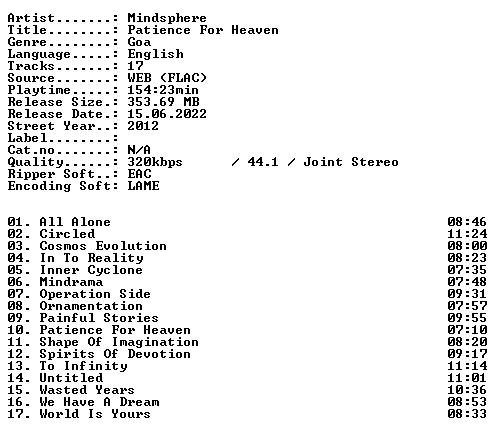 Artist.......: Mindsphere
Title........: Patience For Heaven
Genre........: Goa
Language.....: English
Tracks.......: 17
Source.......: WEB (FLAC)
Playtime.....: 154:23min
Release Size.: 353.69 MB
Release Date.: 15.06.2022
Street Year..: 2012
Label........:
Cat.no.......: N/A
Quality......: 320kbps / 44.1 / Joint Stereo
Ripper Soft..: EAC
Encoding Soft: LAME

01. All Alone 08:46
02. Circled 11:24
03. Cosmos Evolution 08:00
04. In To Reality 08:23
05. Inner Cyclone 07:35
06. Mindrama 07:48
07. Operation Side 09:31
08. Ornamentation 07:57
09. Painful Stories 09:55
10. Patience For Heaven 07:10
11. Shape Of Imagination 08:20
12. Spirits Of Devotion 09:17
13. To Infinity 11:14
14. Untitled 11:01
15. Wasted Years 10:36
16. We Have A Dream 08:53
17. World Is Yours 08:33